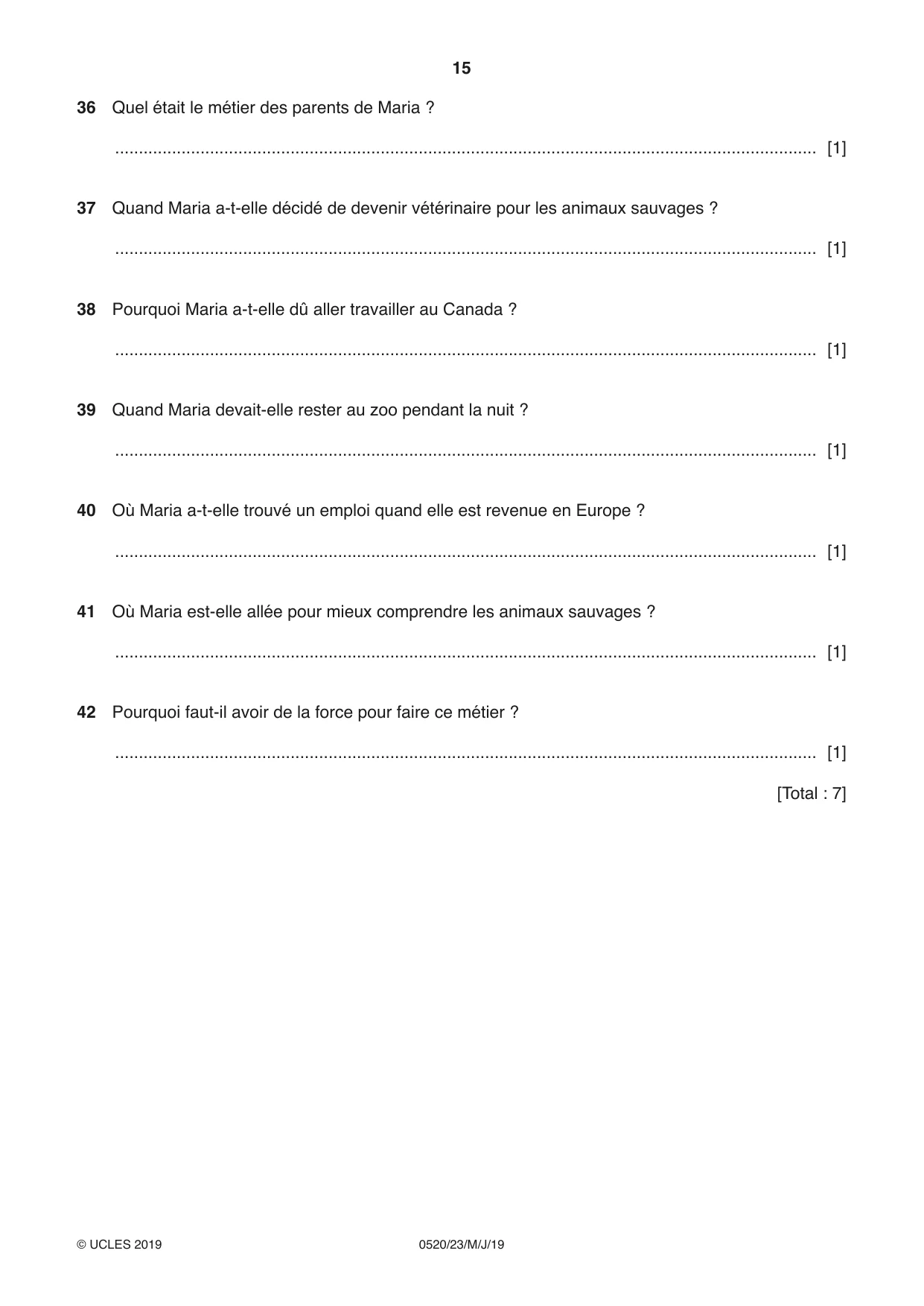 15

36 Quel était le métier des parents de Maria ?

____ [1]

37 Quand Maria a-t-elle décidé de devenir vétérinaire pour les animaux sauvages ?

____ [1]

38 Pourquoi Maria a-t-elle dû aller travailler au Canada ?

____ [1]

39 Quand Maria devait-elle rester au zoo pendant la nuit ?

____ [1]

40 Où Maria a-t-elle trouvé un emploi quand elle est revenue en Europe ?

____ [1]

41 Où Maria est-elle allée pour mieux comprendre les animaux sauvages ?

____ [1]

42 Pourquoi faut-il avoir de la force pour faire ce métier ?

____ [1]

[Total : 7]

© UCLES 2019 0520/23/M/J/19